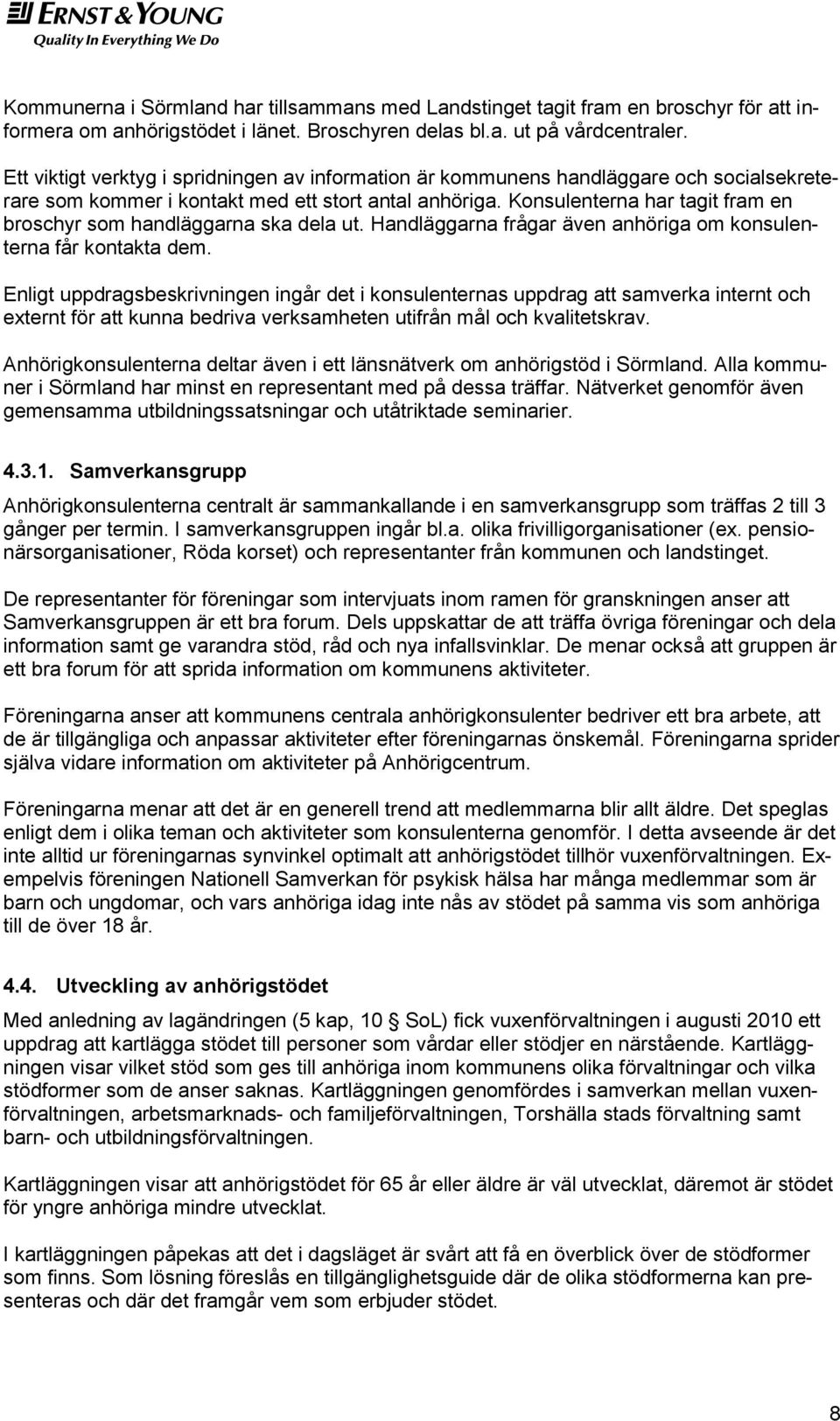 ERNST & YOUNG
Quality In Everything We Do

Kommunerna i Sörmland har tillsammans med Landstinget tagit fram en broschyr för att informera om anhörigstödet i länet. Broschyren delas bl.a. ut på vårdcentraler.

Ett viktigt verktyg i spridningen av information är kommunens handläggare och socialsekreterare som kommer i kontakt med ett stort antal anhöriga. Konsulenterna har tagit fram en broschyr som handläggarna ska dela ut. Handläggarna frågar även anhöriga om konsulenterna får kontakta dem.

Enligt uppdragsbeskrivningen ingår det i konsulenternas uppdrag att samverka internt och externt för att kunna bedriva verksamheten utifrån mål och kvalitetskrav.

Anhörigkonsulenterna deltar även i ett länsnätverk om anhörigstöd i Sörmland. Alla kommuner i Sörmland har minst en representant med på dessa träffar. Nätverket genomför även gemensamma utbildningssatsningar och utåtriktade seminarier.

4.3.1. Samverkansgrupp

Anhörigkonsulenterna centralt är sammankallande i en samverkansgrupp som träffas 2 till 3 gånger per termin. I samverkansgruppen ingår bl.a. olika frivilligorganisationer (ex. pensionärsorganisationer, Röda korset) och representanter från kommunen och landstinget.

De representanter för föreningar som intervjuats inom ramen för granskningen anser att Samverkansgruppen är ett bra forum. Dels uppskattar de att träffa övriga föreningar och dela information samt ge varandra stöd, råd och nya infallsvinklar. De menar också att gruppen är ett bra forum för att sprida information om kommunens aktiviteter.

Föreningarna anser att kommunens centrala anhörigkonsulenter bedriver ett bra arbete, att de är tillgängliga och anpassar aktiviteter efter föreningarnas önskemål. Föreningarna sprider själva vidare information om aktiviteter på Anhörigcentrum.

Föreningarna menar att det är en generell trend att medlemmarna blir allt äldre. Det speglas enligt dem i olika teman och aktiviteter som konsulenterna genomför. I detta avseende är det inte alltid ur föreningarnas synvinkel optimalt att anhörigstödet tillhör vuxenförvaltningen. Exempelvis föreningen Nationell Samverkan för psykisk hälsa har många medlemmar som är barn och ungdomar, och vars anhöriga idag inte nås av stödet på samma vis som anhöriga till de över 18 år.

4.4. Utveckling av anhörigstödet

Med anledning av lagändringen (5 kap, 10 § SoL) fick vuxenförvaltningen i augusti 2010 ett uppdrag att kartlägga stödet till personer som vårdar eller stödjer en närstående. Kartläggningen visar vilket stöd som ges till anhöriga inom kommunens olika förvaltningar och vilka stödformer som de anser saknas. Kartläggningen genomfördes i samverkan mellan vuxenförvaltningen, arbetsmarknads- och familjeförvaltningen, Torshälla stads förvaltning samt barn- och utbildningsförvaltningen.

Kartläggningen visar att anhörigstödet för 65 år eller äldre är väl utvecklat, däremot är stödet för yngre anhöriga mindre utvecklat.

I kartläggningen påpekas att det i dagsläget är svårt att få en överblick över de stödformer som finns. Som lösning föreslås en tillgänglighetsguide där de olika stödformerna kan presenteras och där det framgår vem som erbjuder stödet.

8